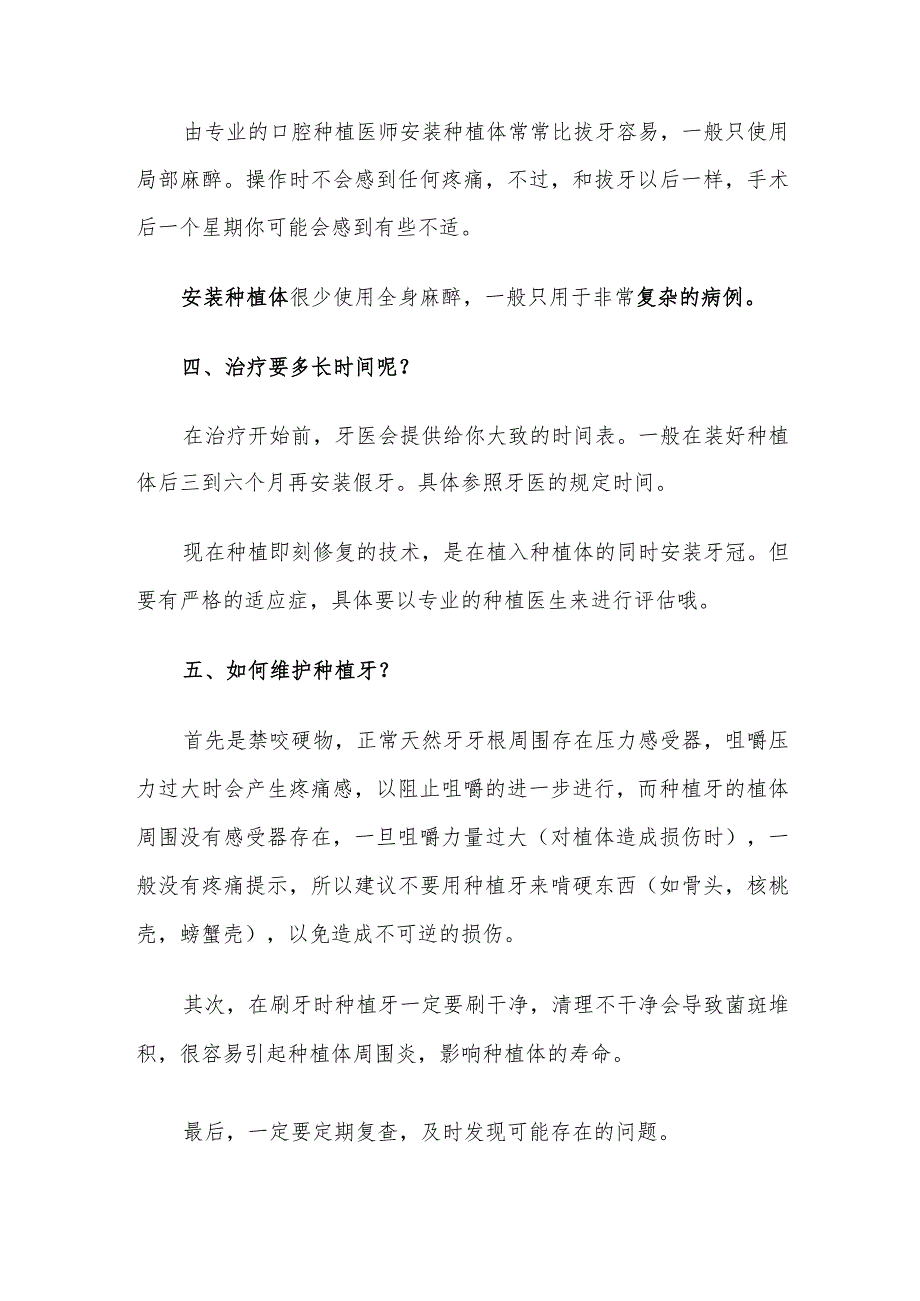 由专业的口腔种植医师安装种植体常常比拔牙容易，一般只使用局部麻醉。操作时不会感到任何疼痛，不过，和拔牙以后一样，手术后一个星期你可能会感到有些不适。

安装种植体很少使用全身麻醉，一般只用于非常复杂的病例。

四、治疗要多长时间呢？

在治疗开始前，牙医会提供给你大致的时间表。一般在装好种植体后三到六个月再安装假牙。具体参照牙医的规定时间。

现在种植即刻修复的技术，是在植入种植体的同时安装牙冠。但要有严格的适应症，具体要以专业的种植医生来进行评估哦。

五、如何维护种植牙？

首先是禁咬硬物，正常天然牙牙根周围存在压力感受器，咀嚼压力过大时会产生疼痛感，以阻止咀嚼的进一步进行，而种植牙的植体周围没有感受器存在，一旦咀嚼力量过大（对植体造成损伤时），一般没有疼痛提示，所以建议不要用种植牙来啃硬东西（如骨头，核桃壳，螃蟹壳），以免造成不可逆的损伤。

其次，在刷牙时种植牙一定要刷干净，清理不干净会导致菌斑堆积，很容易引起种植体周围炎，影响种植体的寿命。

最后，一定要定期复查，及时发现可能存在的问题。